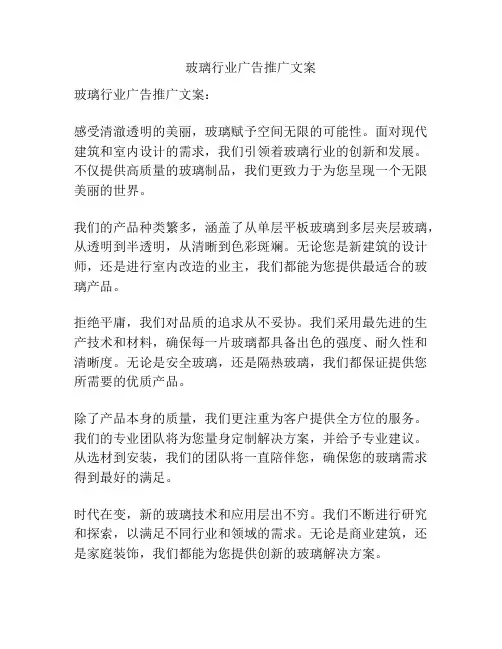 玻璃行业广告推广文案

玻璃行业广告推广文案：

感受清澈透明的美丽，玻璃赋予空间无限的可能性。面对现代建筑和室内设计的需求，我们引领着玻璃行业的创新和发展。不仅提供高质量的玻璃制品，我们更致力于为您呈现一个无限美丽的世界。

我们的产品种类繁多，涵盖了从单层平板玻璃到多层夹层玻璃，从透明到半透明，从清晰到色彩斑斓。无论您是新建筑的设计师，还是进行室内改造的业主，我们都能为您提供最适合的玻璃产品。

拒绝平庸，我们对品质的追求从不妥协。我们采用最先进的生产技术和材料，确保每一片玻璃都具备出色的强度、耐久性和清晰度。无论是安全玻璃，还是隔热玻璃，我们都保证提供您所需要的优质产品。

除了产品本身的质量，我们更注重为客户提供全方位的服务。我们的专业团队将为您量身定制解决方案，并给予专业建议。从选材到安装，我们的团队将一直陪伴您，确保您的玻璃需求得到最好的满足。

时代在变，新的玻璃技术和应用层出不穷。我们不断进行研究和探索，以满足不同行业和领域的需求。无论是商业建筑，还是家庭装饰，我们都能为您提供创新的玻璃解决方案。